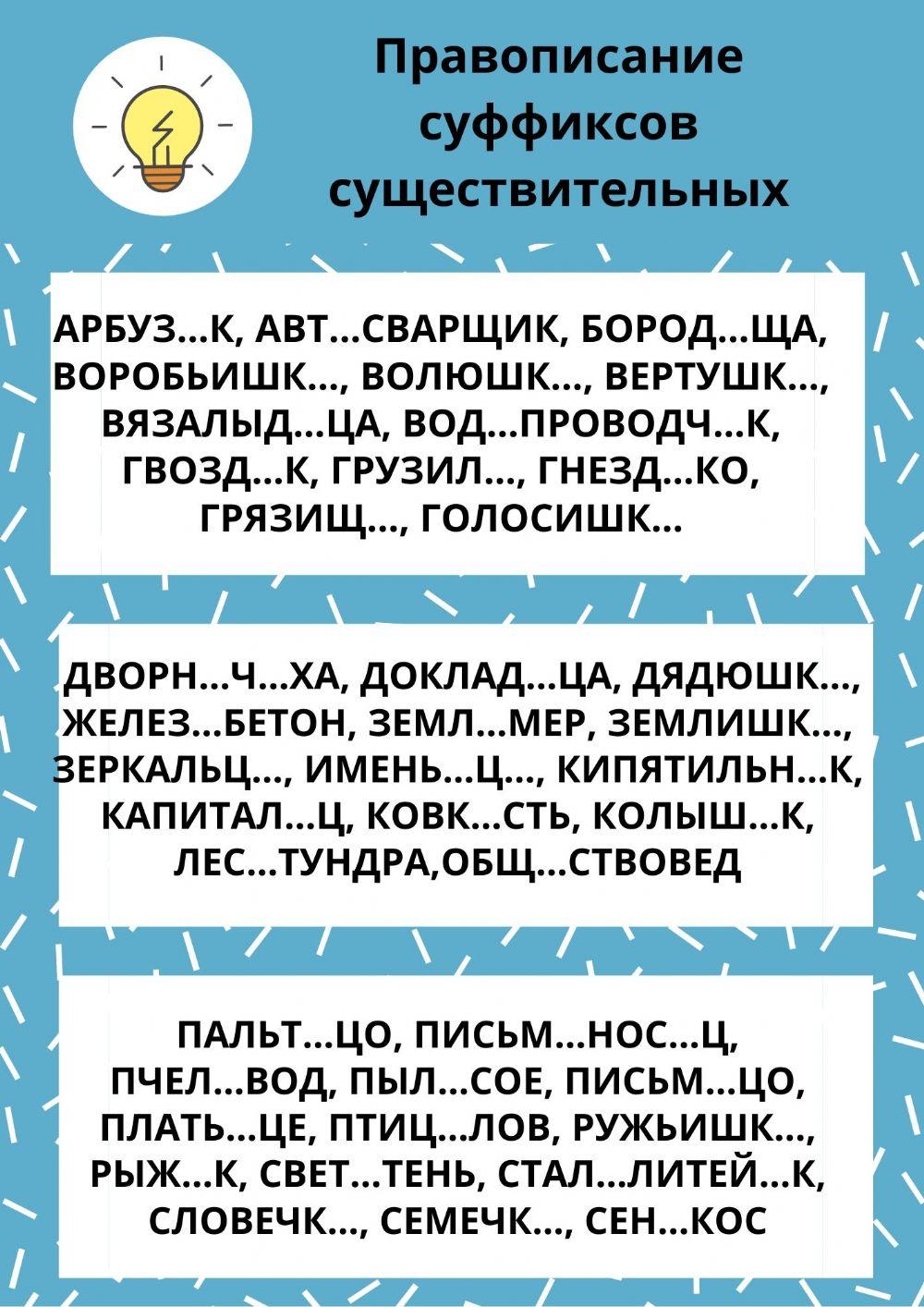 Правописание суффиксов существительных

АРБУЗ...К, АВТ...СВАРЩИК, БОРОД...ЩА, ВОРОБЬИШК..., ВОЛЮШК..., ВЕРТУШК..., ВЯЗАЛЫД...ЦА, ВОД...ПРОВОДЧ...К, ГВОЗД...К, ГРУЗИЛ..., ГНЕЗД...КО, ГРЯЗИЩ..., ГОЛОСИШК...

ДВОРН...Ч...ХА, ДОКЛАД...ЦА, ДЯДЮШК..., ЖЕЛЕЗ...БЕТОН, ЗЕМЛ...МЕР, ЗЕМЛИШК..., ЗЕРКАЛЬЦ..., ИМЕНЬ...Ц..., КИПЯТИЛЬН...К, КАПИТАЛ...Ц, КОВК...СТЬ, КОЛЫШ...К, ЛЕС...ТУНДРА,ОБЩ...СТВОВЕД

ПАЛЬТ...ЦО, ПИСЬМ...НОС...Ц, ПЧЕЛ...ВОД, ПЫЛ...СОЕ, ПИСЬМ...ЦО, ПЛАТЬ...ЦЕ, ПТИЦ...ЛОВ, РУЖЬИШК..., РЫЖ...К, СВЕТ...ТЕНЬ, СТАЛ...ЛИТЕЙ...К, СЛОВЕЧК..., СЕМЕЧК..., СЕН...КОС